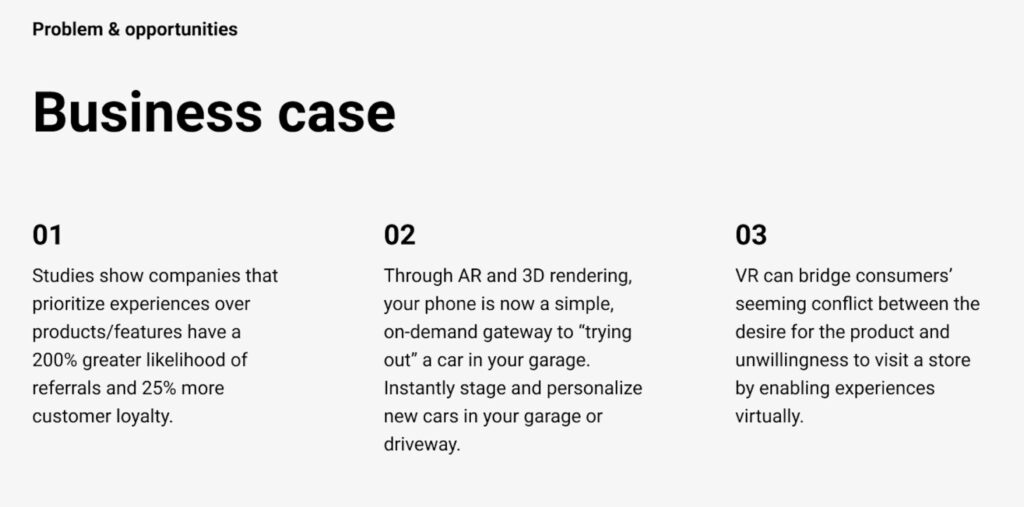 Problem & opportunities

Business case

01

Studies show companies that prioritize experiences over products/features have a 200% greater likelihood of referrals and 25% more customer loyalty.

02

Through AR and 3D rendering, your phone is now a simple, on-demand gateway to "trying out" a car in your garage. Instantly stage and personalize new cars in your garage or driveway.

03

VR can bridge consumers' seeming conflict between the desire for the product and unwillingness to visit a store by enabling experiences virtually.